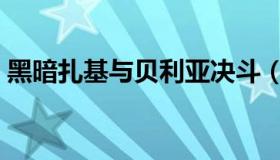 黑暗扎基与贝利亚决斗（